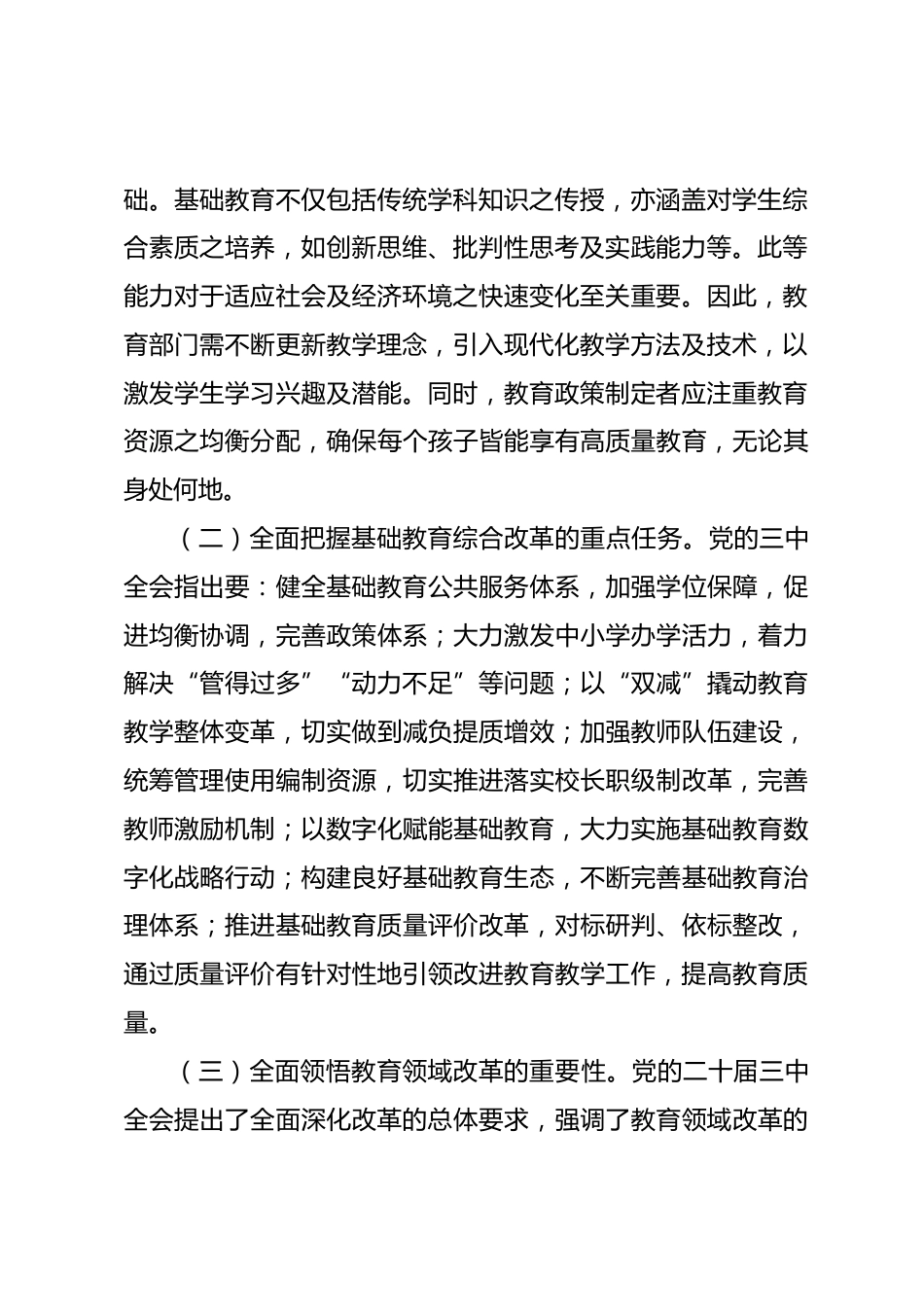 础。基础教育不仅包括传统学科知识之传授，亦涵盖对学生综合素质之培养，如创新思维、批判性思考及实践能力等。此等能力对于适应社会及经济环境之快速变化至关重要。因此，教育部门需不断更新教学理念，引入现代化教学方法及技术，以激发学生学习兴趣及潜能。同时，教育政策制定者应注重教育资源之均衡分配，确保每个孩子皆能享有高质量教育，无论其身处何地。

（二）全面把握基础教育综合改革的重点任务。党的三中全会指出要：健全基础教育公共服务体系，加强学位保障，促进均衡协调，完善政策体系；大力激发中小学办学活力，着力解决“管得过多”“动力不足”等问题；以“双减”撬动教育教学整体变革，切实做到减负提质增效；加强教师队伍建设，统筹管理使用编制资源，切实推进落实校长职级制改革，完善教师激励机制；以数字化赋能基础教育，大力实施基础教育数字化战略行动；构建良好基础教育生态，不断完善基础教育治理体系；推进基础教育质量评价改革，对标研判、依标整改，通过质量评价有针对性地引领改进教育教学工作，提高教育质量。

（三）全面领悟教育领域改革的重要性。党的二十届三中全会提出了全面深化改革的总体要求，强调了教育领域改革的